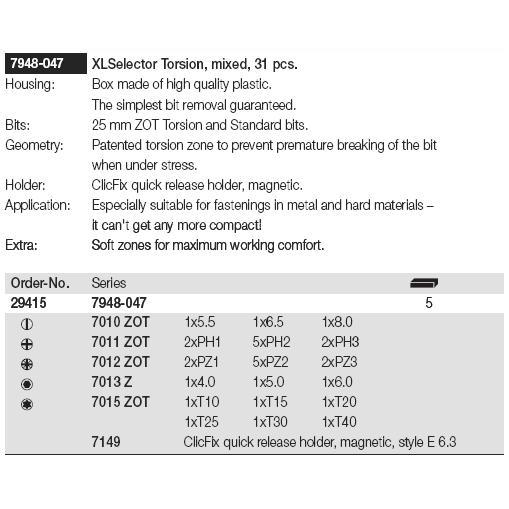 7948-047 XLSelector Torsion, mixed, 31 pcs.

Housing: Box made of high quality plastic. The simplest bit removal guaranteed.

Bits: 25 mm ZOT Torsion and Standard bits.

Geometry: Patented torsion zone to prevent premature breaking of the bit when under stress.

Holder: ClicFix quick release holder, magnetic.

Application: Especially suitable for fastenings in metal and hard materials – it can't get any more compact!

Extra: Soft zones for maximum working comfort.

| Order-No. | Series | | | | |
|---|---|---|---|---|---|
| 29415 | 7948-047 | | | | 5 |
| | 7010 ZOT | 1x5.5 | 1x6.5 | 1x8.0 | |
| | 7011 ZOT | 2xPH1 | 5xPH2 | 2xPH3 | |
| | 7012 ZOT | 2xPZ1 | 5xPZ2 | 2xPZ3 | |
| | 7013 Z | 1x4.0 | 1x5.0 | 1x6.0 | |
| | 7015 ZOT | 1xT10 | 1xT15 | 1xT20 | |
| | | 1xT25 | 1xT30 | 1xT40 | |
| | 7149 | ClicFix quick release holder, magnetic, style E 6.3 | | | |